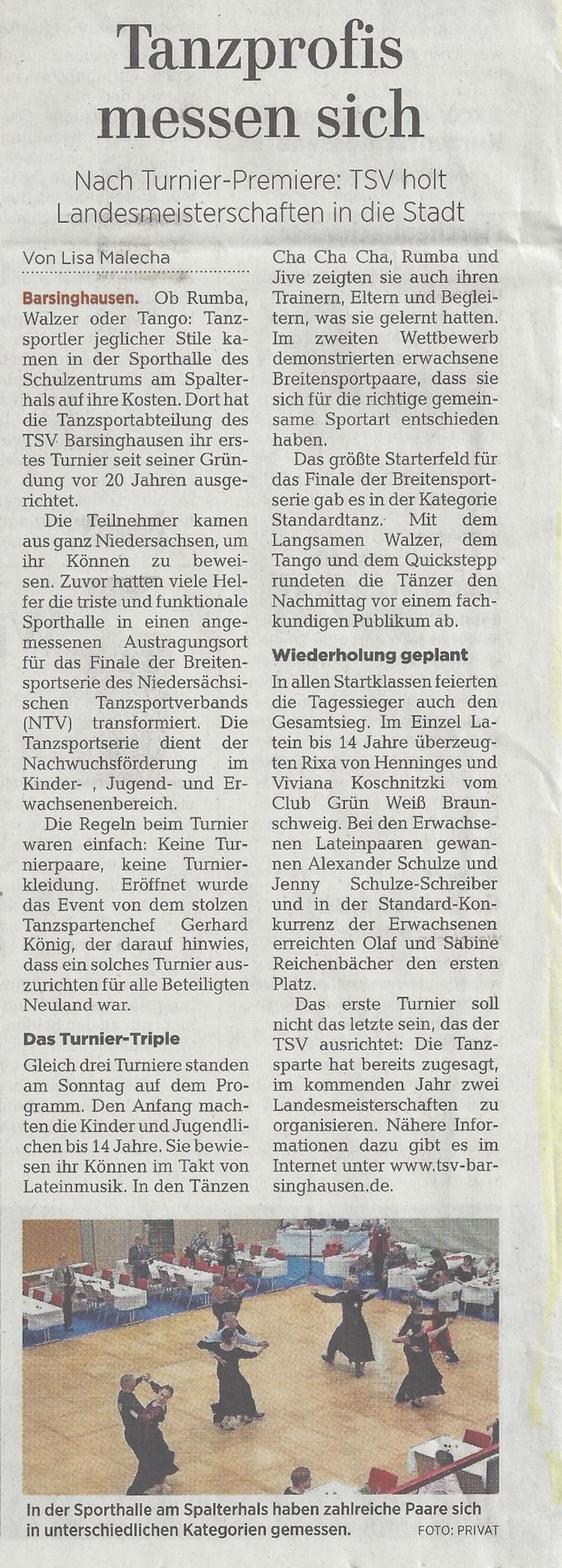 Tanzprofis messen sich

Nach Turnier-Premiere: TSV holt Landesmeisterschaften in die Stadt

Von Lisa Malecha

Barsinghausen. Ob Rumba, Walzer oder Tango: Tanzsportler jeglicher Stile kamen in der Sporthalle des Schulzentrums am Spalterhals auf ihre Kosten. Dort hat die Tanzsportabteilung des TSV Barsinghausen ihr erstes Turnier seit seiner Gründung vor 20 Jahren ausgerichtet.

Die Teilnehmer kamen aus ganz Niedersachsen, um ihr Können zu beweisen. Zuvor hatten viele Helfer die triste und funktionale Sporthalle in einen angemessenen Austragungsort für das Finale der Breitensportserie des Niedersächsischen Tanzsportverbands (NTV) transformiert. Die Tanzsportserie dient der Nachwuchsförderung im Kinder- , Jugend- und Erwachsenenbereich.

Die Regeln beim Turnier waren einfach: Keine Turnierpaare, keine Turnierkleidung. Eröffnet wurde das Event von dem stolzen Tanzspartenchef Gerhard König, der darauf hinwies, dass ein solches Turnier auszurichten für alle Beteiligten Neuland war.

Das Turnier-Triple

Gleich drei Turniere standen am Sonntag auf dem Programm. Den Anfang machten die Kinder und Jugendlichen bis 14 Jahre. Sie bewiesen ihr Können im Takt von Lateinmusik. In den Tänzen Cha Cha Cha, Rumba und Jive zeigten sie auch ihren Trainern, Eltern und Begleitern, was sie gelernt hatten. Im zweiten Wettbewerb demonstrierten erwachsene Breitensportpaare, dass sie sich für die richtige gemeinsame Sportart entschieden haben.

Das größte Starterfeld für das Finale der Breitensportserie gab es in der Kategorie Standardtanz. Mit dem Langsamen Walzer, dem Tango und dem Quickstepp rundeten die Tänzer den Nachmittag vor einem fachkundigen Publikum ab.

Wiederholung geplant

In allen Startklassen feierten die Tagessieger auch den Gesamtsieg. Im Einzel Latein bis 14 Jahre überzeugten Rixa von Henninges und Viviana Koschnitzki vom Club Grün Weiß Braunschweig. Bei den Erwachsenen Lateinpaaren gewannen Alexander Schulze und Jenny Schulze-Schreiber und in der Standard-Konkurrenz der Erwachsenen erreichten Olaf und Sabine Reichenbächer den ersten Platz.

Das erste Turnier soll nicht das letzte sein, das der TSV ausrichtet: Die Tanzsparte hat bereits zugesagt, im kommenden Jahr zwei Landesmeisterschaften zu organisieren. Nähere Informationen dazu gibt es im Internet unter www.tsv-barsinghausen.de.

In der Sporthalle am Spalterhals haben zahlreiche Paare sich in unterschiedlichen Kategorien gemessen. FOTO: PRIVAT